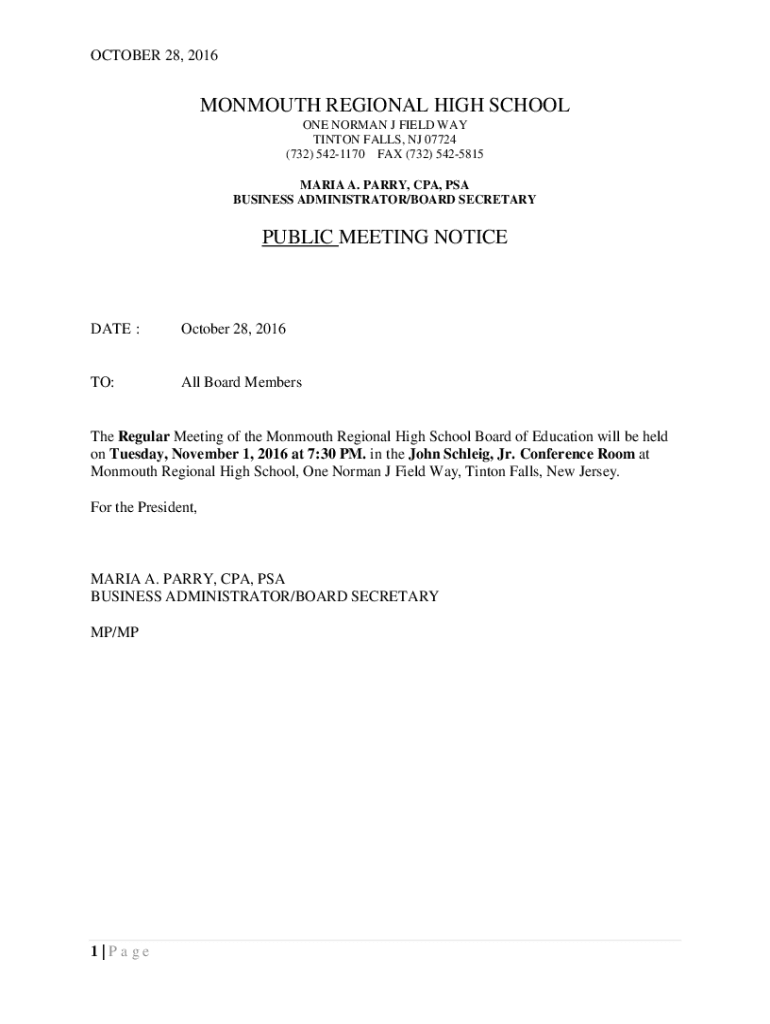 OCTOBER 28, 2016

MONMOUTH REGIONAL HIGH SCHOOL
ONE NORMAN J FIELD WAY
TINTON FALLS, NJ 07724
(732) 542-1170 FAX (732) 542-5815

MARIA A. PARRY, CPA, PSA
BUSINESS ADMINISTRATOR/BOARD SECRETARY

PUBLIC MEETING NOTICE

DATE : October 28, 2016

TO: All Board Members

The Regular Meeting of the Monmouth Regional High School Board of Education will be held on Tuesday, November 1, 2016 at 7:30 PM. in the John Schleig, Jr. Conference Room at Monmouth Regional High School, One Norman J Field Way, Tinton Falls, New Jersey.

For the President,

MARIA A. PARRY, CPA, PSA
BUSINESS ADMINISTRATOR/BOARD SECRETARY

MP/MP

1 | P a g e